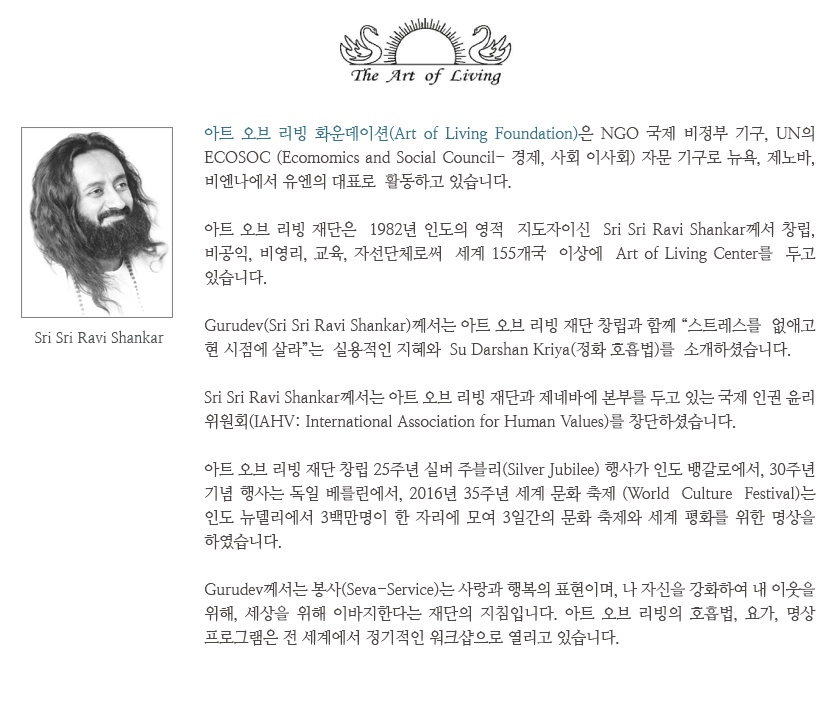 The Art of Living

Sri Sri Ravi Shankar

아트 오브 리빙 화운데이션(Art of Living Foundation)은 NGO 국제 비정부 기구, UN의 ECOSOC (Ecomomics and Social Council- 경제, 사회 이사회) 자문 기구로 뉴욕, 제노바, 비엔나에서 유엔의 대표로 활동하고 있습니다.

아트 오브 리빙 재단은 1982년 인도의 영적 지도자이신 Sri Sri Ravi Shankar께서 창립, 비공익, 비영리, 교육, 자선단체로써 세계 155개국 이상에 Art of Living Center를 두고 있습니다.

Gurudev(Sri Sri Ravi Shankar)께서는 아트 오브 리빙 재단 창립과 함께 "스트레스를 없애고 현 시점에 살라"는 실용적인 지혜와 Su Darshan Kriya(정화 호흡법)를 소개하셨습니다.

Sri Sri Ravi Shankar께서는 아트 오브 리빙 재단과 제네바에 본부를 두고 있는 국제 인권 윤리 위원회(IAHV: International Association for Human Values)를 창단하셨습니다.

아트 오브 리빙 재단 창립 25주년 실버 주블리(Silver Jubilee) 행사가 인도 뱅갈로에서, 30주년 기념 행사는 독일 베를린에서, 2016년 35주년 세계 문화 축제 (World Culture Festival)는 인도 뉴델리에서 3백만명이 한 자리에 모여 3일간의 문화 축제와 세계 평화를 위한 명상을 하였습니다.

Gurudev께서는 봉사(Seva-Service)는 사랑과 행복의 표현이며, 나 자신을 강화하여 내 이웃을 위해, 세상을 위해 이바지한다는 재단의 지침입니다. 아트 오브 리빙의 호흡법, 요가, 명상 프로그램은 전 세계에서 정기적인 워크샵으로 열리고 있습니다.